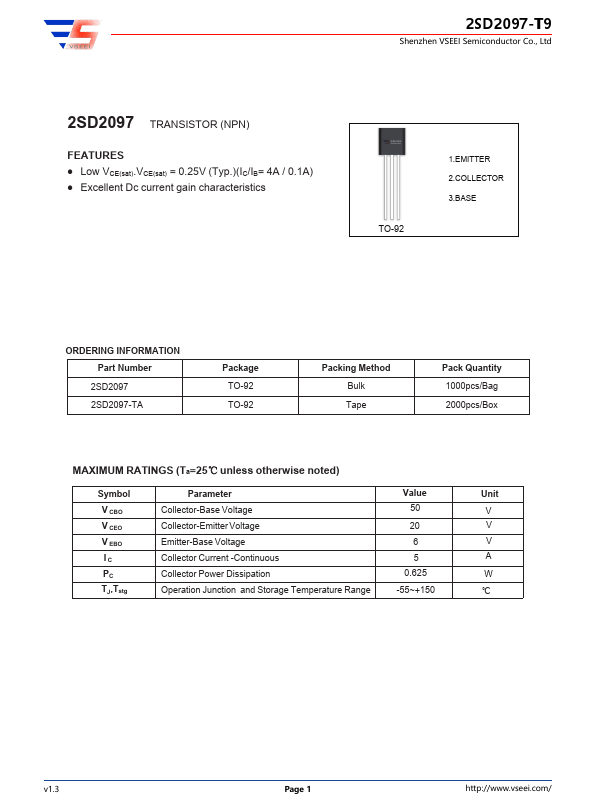 VSEEI

2SD2097-T9

Shenzhen VSEEI Semiconductor Co., Ltd

2SD2097 TRANSISTOR (NPN)

FEATURES
● Low $V_{CE(sat)}$.$V_{CE(sat)}$ = 0.25V (Typ.)($I_C$/$I_B$= 4A / 0.1A)
● Excellent Dc current gain characteristics

1.EMITTER
2.COLLECTOR
3.BASE

TO-92

ORDERING INFORMATION

| Part Number | Package | Packing Method | Pack Quantity |
|---|---|---|---|
| 2SD2097 | TO-92 | Bulk | 1000pcs/Bag |
| 2SD2097-TA | TO-92 | Tape | 2000pcs/Box |

MAXIMUM RATINGS ($T_a$=25℃ unless otherwise noted)

| Symbol | Parameter | Value | Unit |
|---|---|---|---|
| $V_{CBO}$ | Collector-Base Voltage | 50 | V |
| $V_{CEO}$ | Collector-Emitter Voltage | 20 | V |
| $V_{EBO}$ | Emitter-Base Voltage | 6 | V |
| $I_C$ | Collector Current -Continuous | 5 | A |
| $P_C$ | Collector Power Dissipation | 0.625 | W |
| $T_J$,$T_{stg}$ | Operation Junction and Storage Temperature Range | -55~+150 | ℃ |

v1.3 Page 1 http://www.vseei.com/